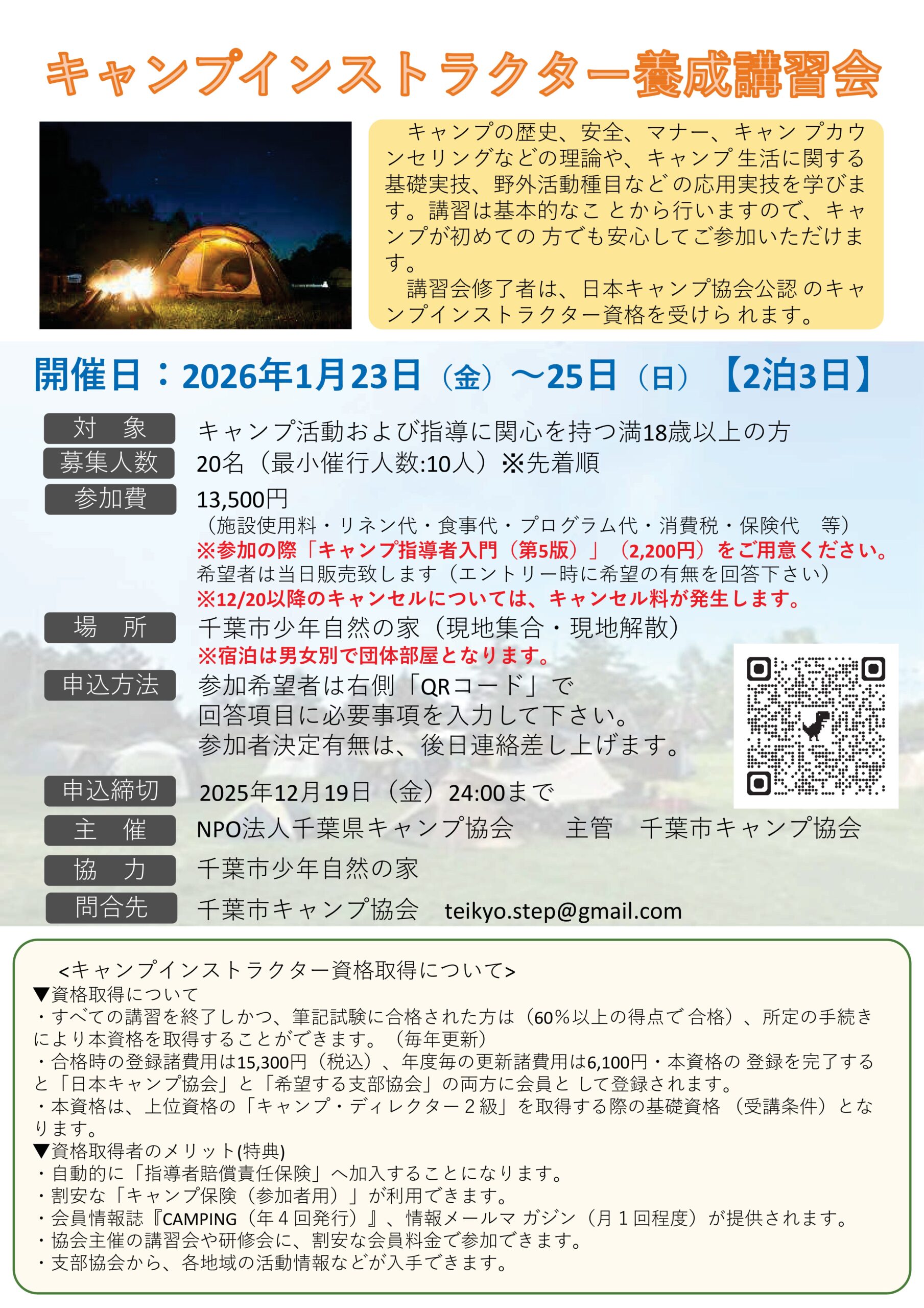 キャンプインストラクター養成講習会

キャンプの歴史、安全、マナー、キャンプカウンセリングなどの理論や、キャンプ生活に関する基礎実技、野外活動種目などの応用実技を学びます。講習は基本的なことから行いますので、キャンプが初めての方でも安心してご参加いただけます。

講習会修了者は、日本キャンプ協会公認のキャンプインストラクター資格を受けられます。

開催日：2026年1月23日（金）～25日（日）【2泊3日】

対 象
キャンプ活動および指導に関心を持つ満18歳以上の方

募集人数
20名（最小催行人数:10人）※先着順

参加費
13,500円
（施設使用料・リネン代・食事代・プログラム代・消費税・保険代 等）
※参加の際「キャンプ指導者入門（第5版）」（2,200円）をご用意ください。
希望者は当日販売致します（エントリー時に希望の有無を回答下さい）
※12/20以降のキャンセルについては、キャンセル料が発生します。

場 所
千葉市少年自然の家（現地集合・現地解散）
※宿泊は男女別で団体部屋となります。

申込方法
参加希望者は右側「QRコード」で
回答項目に必要事項を入力して下さい。
参加者決定有無は、後日連絡差し上げます。

申込締切
2025年12月19日（金）24:00まで

主 催
NPO法人千葉県キャンプ協会 主管 千葉市キャンプ協会

協 力
千葉市少年自然の家

問合先
千葉市キャンプ協会 teikyo.step@gmail.com

<キャンプインストラクター資格取得について>
▼資格取得について
・すべての講習を終了しかつ、筆記試験に合格された方は（60％以上の得点で合格）、所定の手続きにより本資格を取得することができます。（毎年更新）
・合格時の登録諸費用は15,300円（税込）、年度毎の更新諸費用は6,100円・本資格の登録を完了すると「日本キャンプ協会」と「希望する支部協会」の両方に会員として登録されます。
・本資格は、上位資格の「キャンプ・ディレクター２級」を取得する際の基礎資格（受講条件）となります。
▼資格取得者のメリット(特典)
・自動的に「指導者賠償責任保険」へ加入することになります。
・割安な「キャンプ保険（参加者用）」が利用できます。
・会員情報誌『CAMPING（年４回発行）』、情報メールマガジン（月１回程度）が提供されます。
・協会主催の講習会や研修会に、割安な会員料金で参加できます。
・支部協会から、各地域の活動情報などが入手できます。